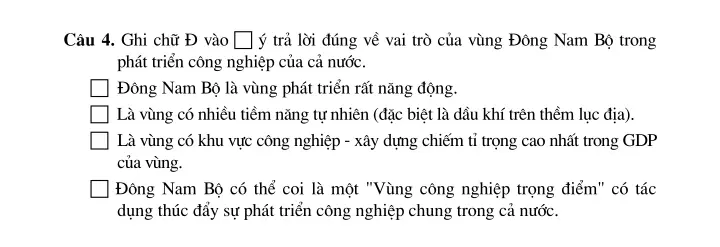 **Câu 4.** Ghi chữ Đ vào ☐ ý trả lời đúng về vai trò của vùng Đông Nam Bộ trong phát triển công nghiệp của cả nước.

☐ Đông Nam Bộ là vùng phát triển rất năng động.

☐ Là vùng có nhiều tiềm năng tự nhiên (đặc biệt là dầu khí trên thềm lục địa).

☐ Là vùng có khu vực công nghiệp - xây dựng chiếm tỉ trọng cao nhất trong GDP của vùng.

☐ Đông Nam Bộ có thể coi là một "Vùng công nghiệp trọng điểm" có tác dụng thúc đẩy sự phát triển công nghiệp chung trong cả nước.